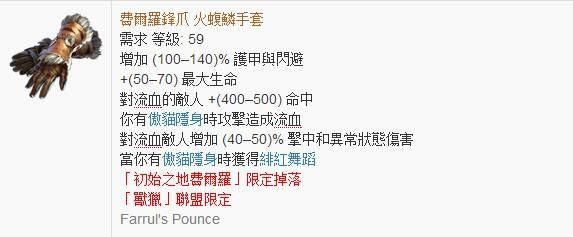 費爾羅鋒爪 火蝮鱗手套
需求 等級: 59
增加 (100–140)% 護甲與閃避
+(50–70) 最大生命
對流血的敵人 +(400–500) 命中
你有傲貓隱身時攻擊造成流血
對流血敵人增加 (40–50)% 擊中和異常狀態傷害
當你有傲貓隱身時獲得緋紅舞蹈
「初始之地費爾羅」限定掉落
「獸獵」聯盟限定
Farrul's Pounce